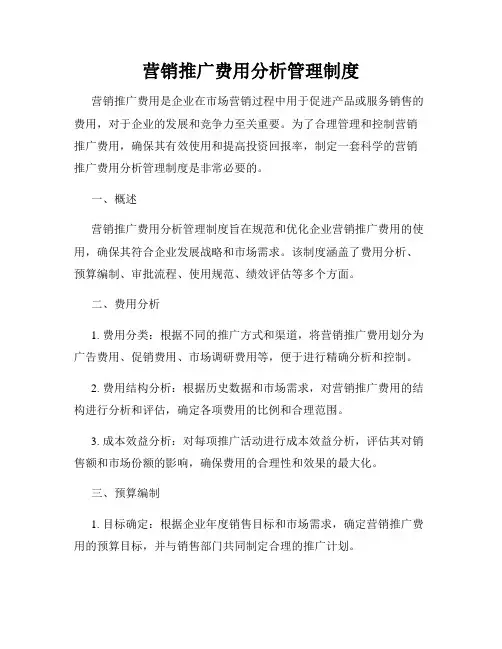 营销推广费用分析管理制度

营销推广费用是企业在市场营销过程中用于促进产品或服务销售的费用，对于企业的发展和竞争力至关重要。为了合理管理和控制营销推广费用，确保其有效使用和提高投资回报率，制定一套科学的营销推广费用分析管理制度是非常必要的。

一、概述

营销推广费用分析管理制度旨在规范和优化企业营销推广费用的使用，确保其符合企业发展战略和市场需求。该制度涵盖了费用分析、预算编制、审批流程、使用规范、绩效评估等多个方面。

二、费用分析

1. 费用分类：根据不同的推广方式和渠道，将营销推广费用划分为广告费用、促销费用、市场调研费用等，便于进行精确分析和控制。

2. 费用结构分析：根据历史数据和市场需求，对营销推广费用的结构进行分析和评估，确定各项费用的比例和合理范围。

3. 成本效益分析：对每项推广活动进行成本效益分析，评估其对销售额和市场份额的影响，确保费用的合理性和效果的最大化。

三、预算编制

1. 目标确定：根据企业年度销售目标和市场需求，确定营销推广费用的预算目标，并与销售部门共同制定合理的推广计划。